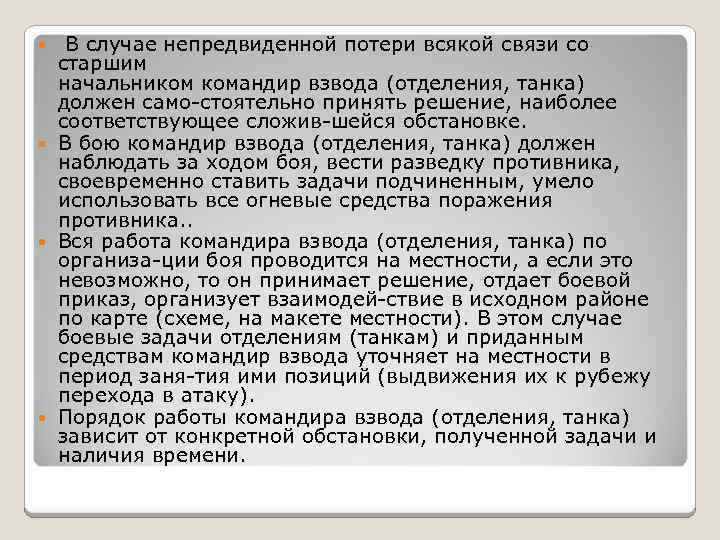 В случае непредвиденной потери всякой связи со старшим начальником командир взвода (отделения, танка) должен само-стоятельно принять решение, наиболее соответствующее сложив-шейся обстановке.

В бою командир взвода (отделения, танка) должен наблюдать за ходом боя, вести разведку противника, своевременно ставить задачи подчиненным, умело использовать все огневые средства поражения противника..

Вся работа командира взвода (отделения, танка) по организа-ции боя проводится на местности, а если это невозможно, то он принимает решение, отдает боевой приказ, организует взаимодей-ствие в исходном районе по карте (схеме, на макете местности). В этом случае боевые задачи отделениям (танкам) и приданным средствам командир взвода уточняет на местности в период заня-тия ими позиций (выдвижения их к рубежу перехода в атаку).

Порядок работы командира взвода (отделения, танка) зависит от конкретной обстановки, полученной задачи и наличия времени.